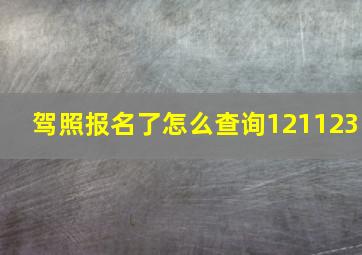 驾照报名了怎么查询121123